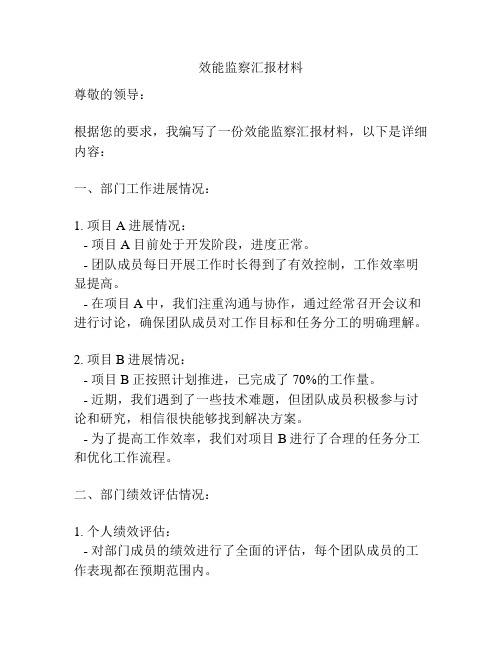 效能监察汇报材料

尊敬的领导：

根据您的要求，我编写了一份效能监察汇报材料，以下是详细内容：

一、部门工作进展情况：

1. 项目 A 进展情况：
- 项目 A 目前处于开发阶段，进度正常。
- 团队成员每日开展工作时长得到了有效控制，工作效率明显提高。
- 在项目 A 中，我们注重沟通与协作，通过经常召开会议和进行讨论，确保团队成员对工作目标和任务分工的明确理解。

2. 项目 B 进展情况：
- 项目 B 正按照计划推进，已完成了 70%的工作量。
- 近期，我们遇到了一些技术难题，但团队成员积极参与讨论和研究，相信很快能够找到解决方案。
- 为了提高工作效率，我们对项目 B 进行了合理的任务分工和优化工作流程。

二、部门绩效评估情况：

1. 个人绩效评估：
- 对部门成员的绩效进行了全面的评估，每个团队成员的工作表现都在预期范围内。